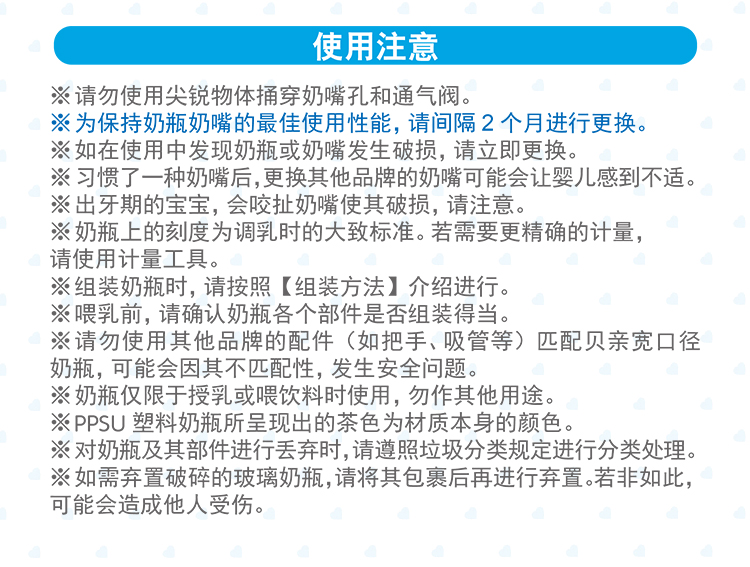 使用注意

※请勿使用尖锐物体捅穿奶嘴孔和通气阀。
※为保持奶瓶奶嘴的最佳使用性能，请间隔 2 个月进行更换。
※如在使用中发现奶瓶或奶嘴发生破损，请立即更换。
※习惯了一种奶嘴后，更换其他品牌的奶嘴可能会让婴儿感到不适。
※出牙期的宝宝，会咬扯奶嘴使其破损，请注意。
※奶瓶上的刻度为调乳时的大致标准。若需要更精确的计量，请使用计量工具。
※组装奶瓶时，请按照【组装方法】介绍进行。
※喂乳前，请确认奶瓶各个部件是否组装得当。
※请勿使用其他品牌的配件（如把手、吸管等）匹配贝亲宽口径奶瓶，可能会因其不匹配性，发生安全问题。
※奶瓶仅限于授乳或喂饮料时使用，勿作其他用途。
※PPSU 塑料奶瓶所呈现出的茶色为材质本身的颜色。
※对奶瓶及其部件进行丢弃时，请遵照垃圾分类规定进行分类处理。
※如需弃置破碎的玻璃奶瓶，请将其包裹后再进行弃置。若非如此，可能会造成他人受伤。